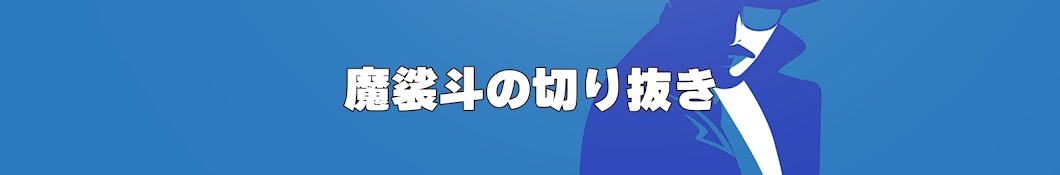 魔裟斗の切り抜き